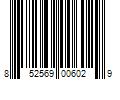 8 52569 00602 9